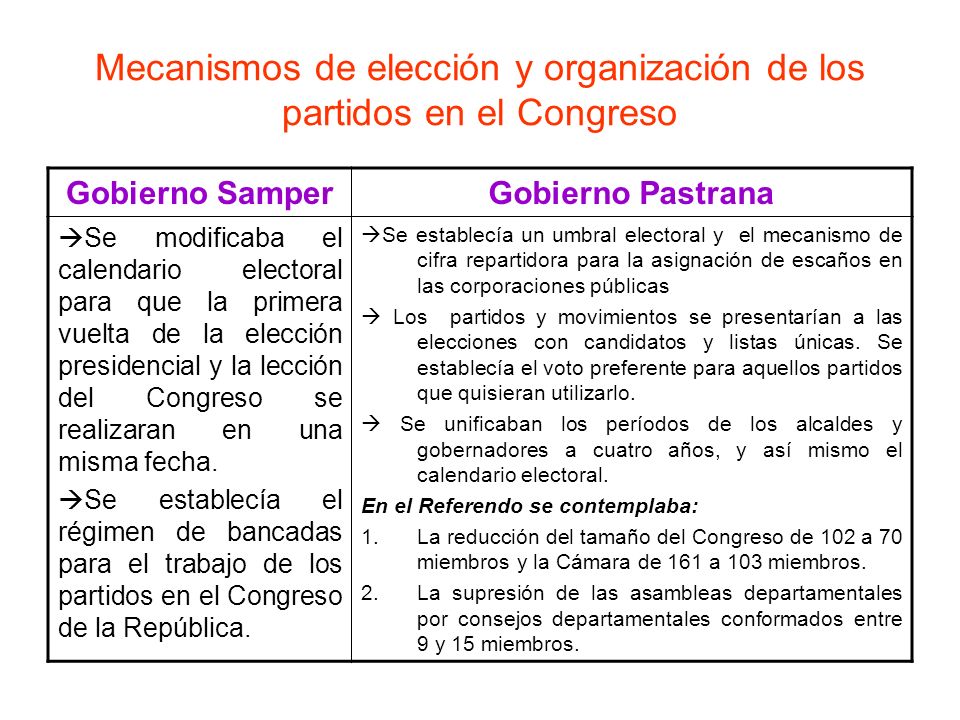 Mecanismos de elección y organización de los partidos en el Congreso

| Gobierno Samper | Gobierno Pastrana |
|---|---|
| →Se modificaba el calendario electoral para que la primera vuelta de la elección presidencial y la lección del Congreso se realizaran en una misma fecha. →Se establecía el régimen de bancadas para el trabajo de los partidos en el Congreso de la República. | →Se establecía un umbral electoral y el mecanismo de cifra repartidora para la asignación de escaños en las corporaciones públicas → Los partidos y movimientos se presentarían a las elecciones con candidatos y listas únicas. Se establecía el voto preferente para aquellos partidos que quisieran utilizarlo. → Se unificaban los períodos de los alcaldes y gobernadores a cuatro años, y así mismo el calendario electoral. **En el Referendo se contemplaba:** 1. La reducción del tamaño del Congreso de 102 a 70 miembros y la Cámara de 161 a 103 miembros. 2. La supresión de las asambleas departamentales por consejos departamentales conformados entre 9 y 15 miembros. |